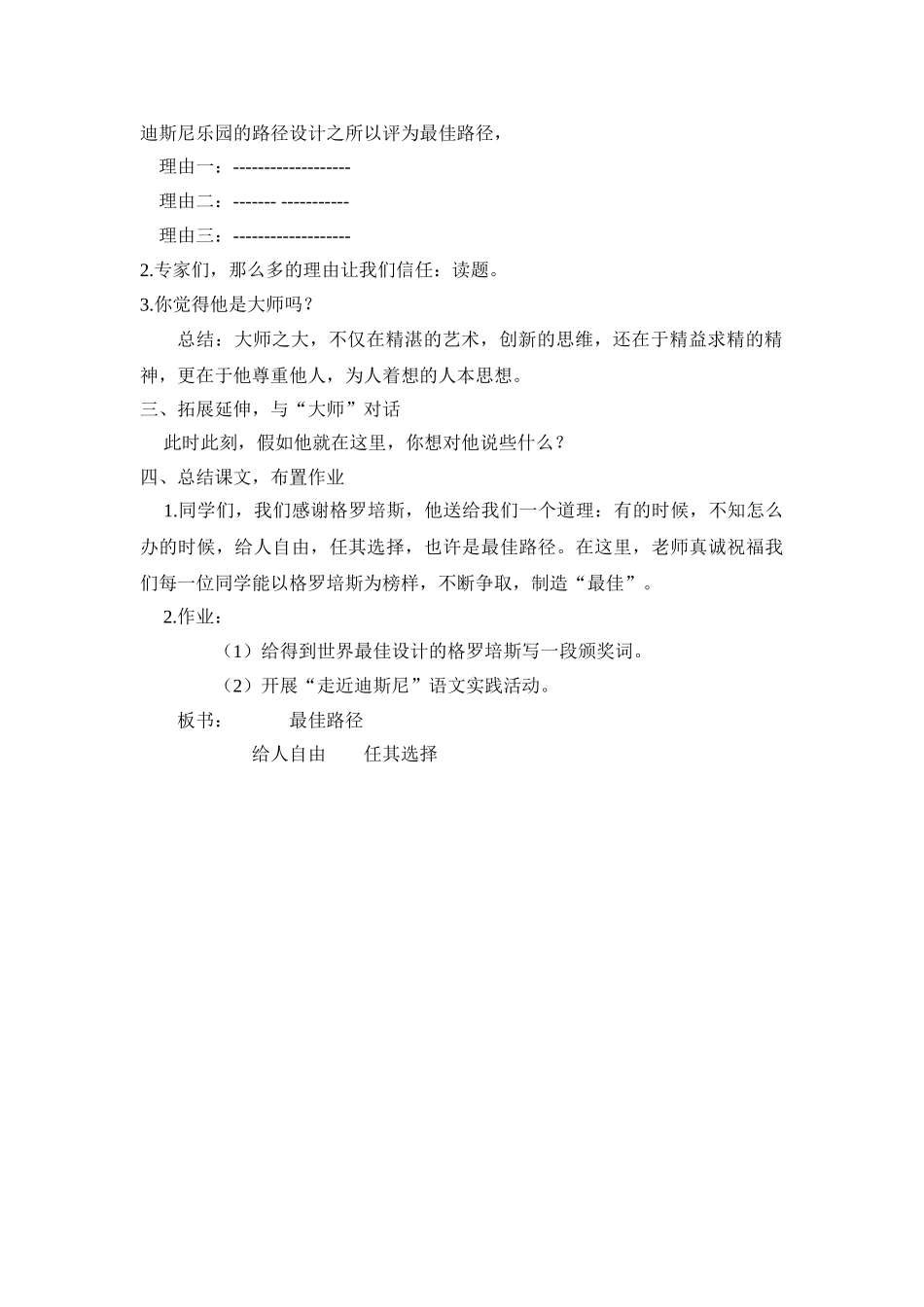 迪斯尼乐园的路径设计之所以评为最佳路径，

理由一：------------------

理由二：------- -----------

理由三：------------------

2.专家们，那么多的理由让我们信任：读题。

3.你觉得他是大师吗？

总结：大师之大，不仅在精湛的艺术，创新的思维，还在于精益求精的精神，更在于他尊重他人，为人着想的人本思想。

三、拓展延伸，与“大师”对话

此时此刻，假如他就在这里，你想对他说些什么？

四、总结课文，布置作业

1.同学们，我们感谢格罗培斯，他送给我们一个道理：有的时候，不知怎么办的时候，给人自由，任其选择，也许是最佳路径。在这里，老师真诚祝福我们每一位同学能以格罗培斯为榜样，不断争取，制造“最佳”。

2.作业：

（1）给得到世界最佳设计的格罗培斯写一段颁奖词。

（2）开展“走近迪斯尼”语文实践活动。

板书： 最佳路径

给人自由 任其选择